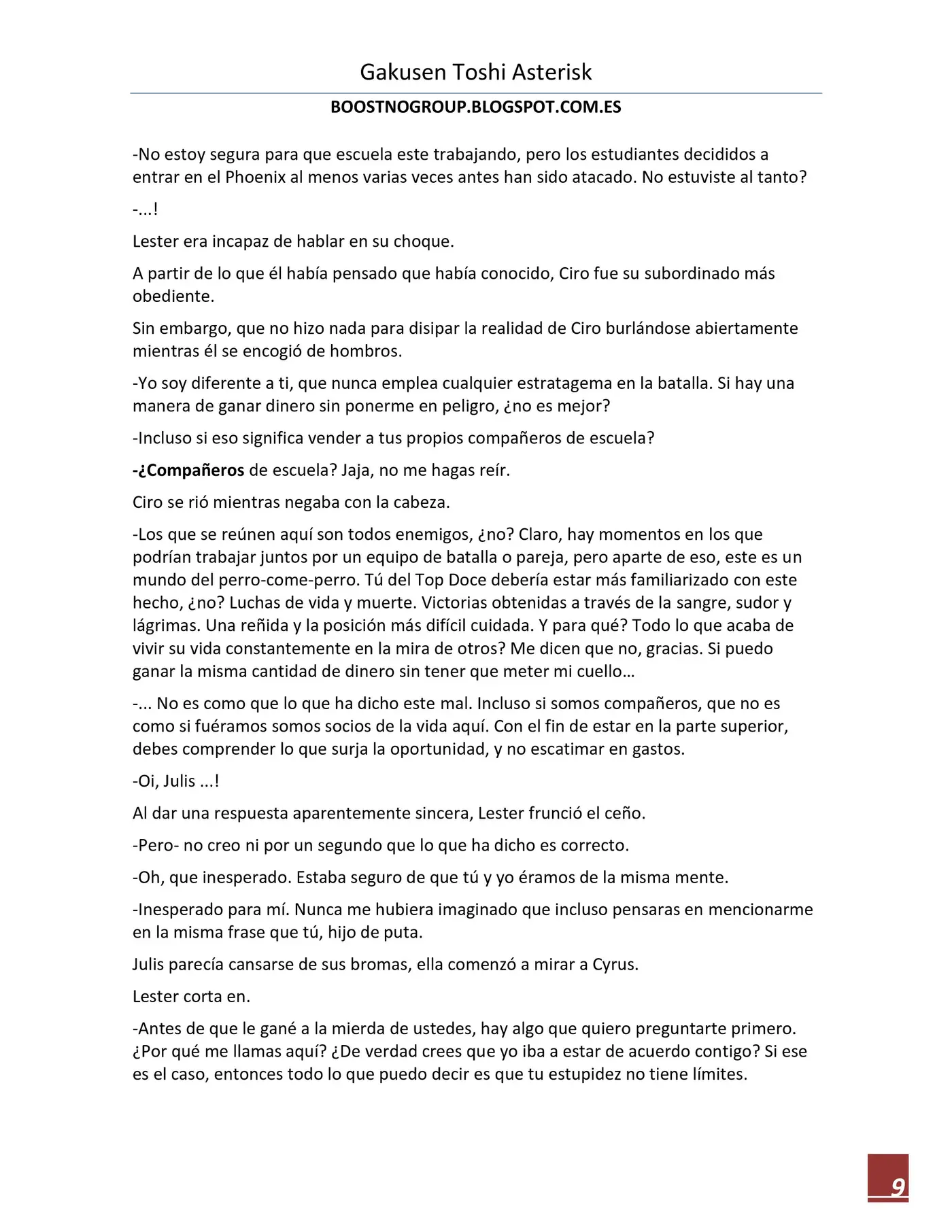 Gakusen Toshi Asterisk

BOOSTNOGROUP.BLOGSPOT.COM.ES

-No estoy segura para que escuela este trabajando, pero los estudiantes decididos a entrar en el Phoenix al menos varias veces antes han sido atacado. No estuviste al tanto?

-...!

Lester era incapaz de hablar en su choque.

A partir de lo que él había pensado que había conocido, Ciro fue su subordinado más obediente.

Sin embargo, que no hizo nada para disipar la realidad de Ciro burlándose abiertamente mientras él se encogió de hombros.

-Yo soy diferente a ti, que nunca emplea cualquier estratagema en la batalla. Si hay una manera de ganar dinero sin ponerme en peligro, ¿no es mejor?

-Incluso si eso significa vender a tus propios compañeros de escuela?

-¿Compañeros de escuela? Jaja, no me hagas reír.

Ciro se rió mientras negaba con la cabeza.

-Los que se reúnen aquí son todos enemigos, ¿no? Claro, hay momentos en los que podrían trabajar juntos por un equipo de batalla o pareja, pero aparte de eso, este es un mundo del perro-come-perro. Tú del Top Doce debería estar más familiarizado con este hecho, ¿no? Luchas de vida y muerte. Victorias obtenidas a través de la sangre, sudor y lágrimas. Una reñida y la posición más difícil cuidada. Y para qué? Todo lo que acaba de vivir su vida constantemente en la mira de otros? Me dicen que no, gracias. Si puedo ganar la misma cantidad de dinero sin tener que meter mi cuello…

-... No es como que lo que ha dicho este mal. Incluso si somos compañeros, que no es como si fuéramos somos socios de la vida aquí. Con el fin de estar en la parte superior, debes comprender lo que surja la oportunidad, y no escatimar en gastos.

-Oi, Julis ...!

Al dar una respuesta aparentemente sincera, Lester frunció el ceño.

-Pero- no creo ni por un segundo que lo que ha dicho es correcto.

-Oh, que inesperado. Estaba seguro de que tú y yo éramos de la misma mente.

-Inesperado para mí. Nunca me hubiera imaginado que incluso pensaras en mencionarme en la misma frase que tú, hijo de puta.

Julis parecía cansarse de sus bromas, ella comenzó a mirar a Cyrus.

Lester corta en.

-Antes de que le gané a la mierda de ustedes, hay algo que quiero preguntarte primero. ¿Por qué me llamas aquí? ¿De verdad crees que yo iba a estar de acuerdo contigo? Si ese es el caso, entonces todo lo que puedo decir es que tu estupidez no tiene límites.

9